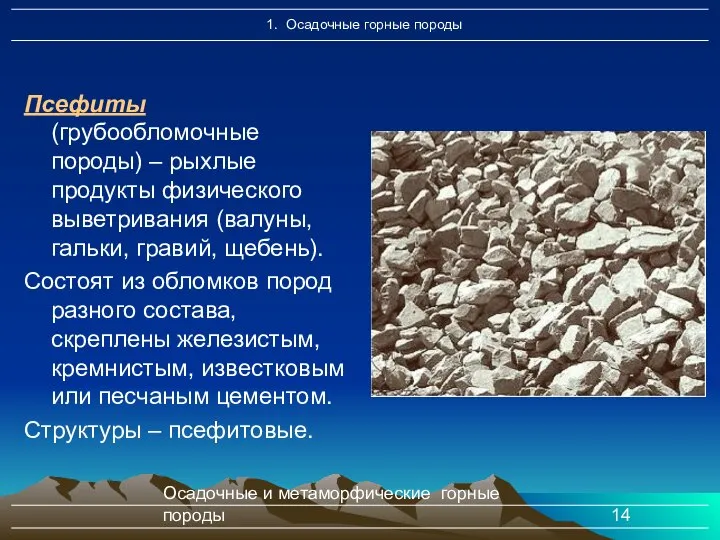 1. Осадочные горные породы

Псефиты (грубообломочные породы) – рыхлые продукты физического выветривания (валуны, гальки, гравий, щебень).

Состоят из обломков пород разного состава, скреплены железистым, кремнистым, известковым или песчаным цементом.

Структуры – псефитовые.

Осадочные и метаморфические горные породы

14